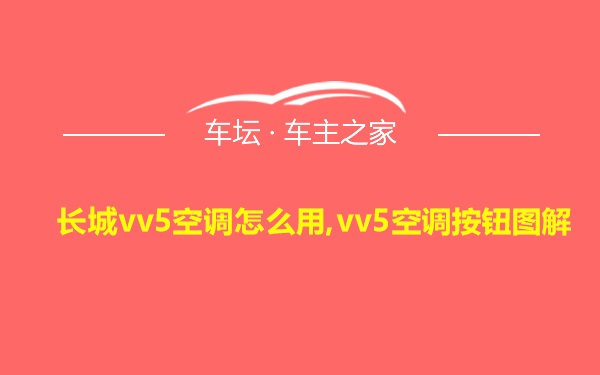 车坛 · 车主之家

长城vv5空调怎么用,vv5空调按钮图解